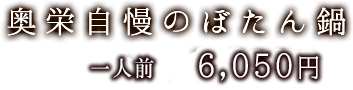 奥栄自慢のぼたん鍋

一人前　6,050円